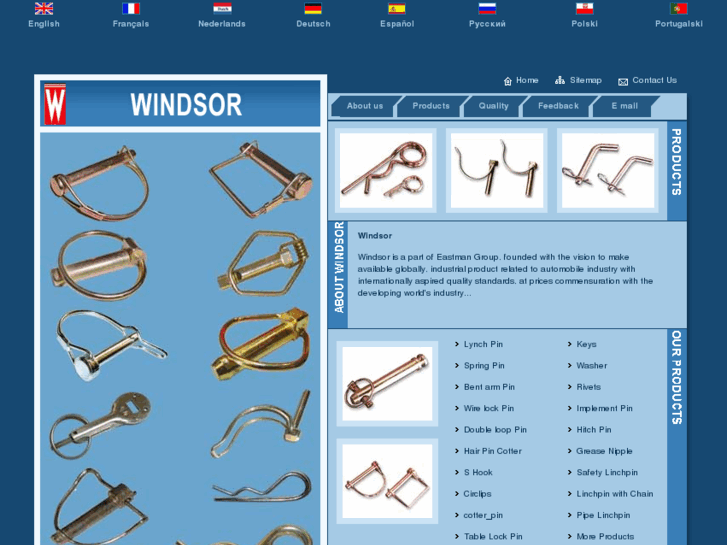 English Français Nederlands Deutsch Español Русский Polski Portugalski

Home Sitemap Contact Us

W WINDSOR

About us Products Quality Feedback E mail

PRODUCTS

ABOUT WINDSOR

Windsor

Windsor is a part of Eastman Group, founded with the vision to make available globally, industrial product related to automobile industry with internationally aspired quality standards, at prices commensuration with the developing world's industry...

OUR PRODUCTS

Lynch Pin
Spring Pin
Bent arm Pin
Wire lock Pin
Double loop Pin
Hair Pin Cotter
S Hook
Circlips
cotter_pin
Table Lock Pin

Keys
Washer
Rivets
Implement Pin
Hitch Pin
Grease Nipple
Safety Linchpin
Linchpin with Chain
Pipe Linchpin
More Products